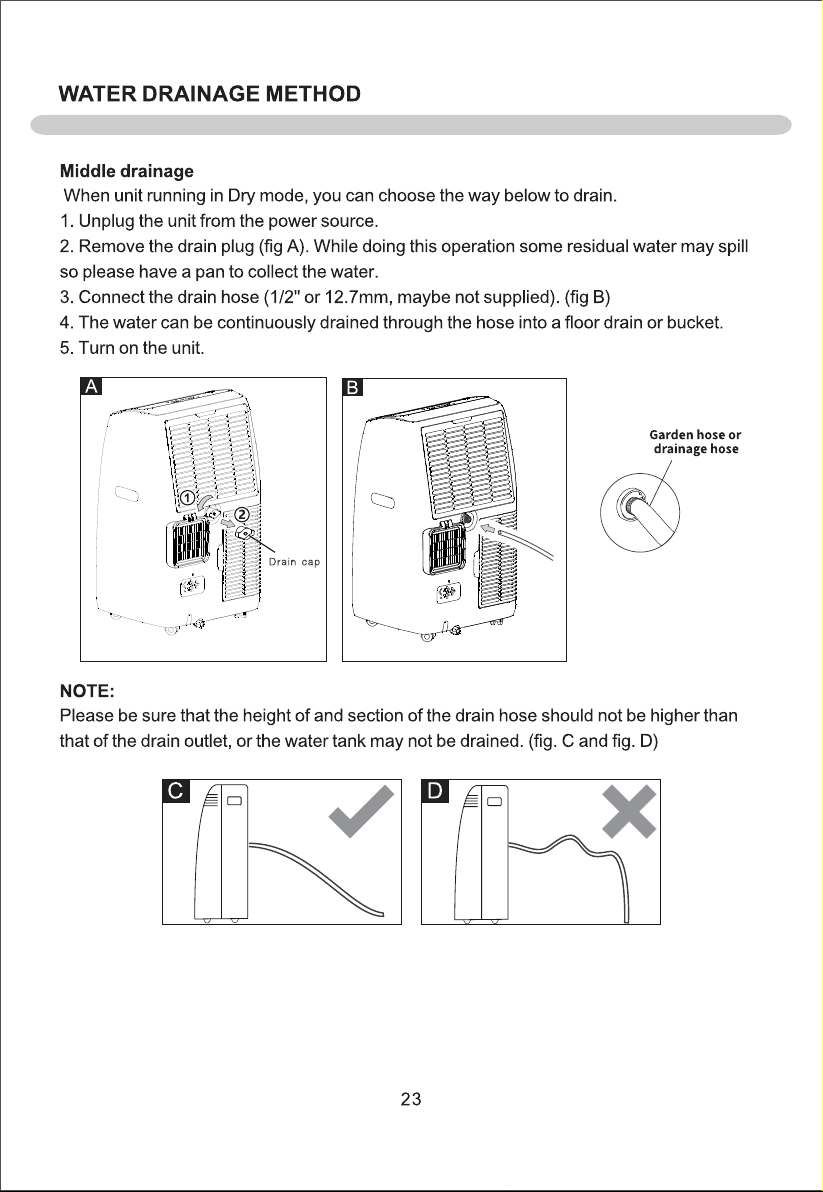 WATER DRAINAGE METHOD

Middle drainage

When unit running in Dry mode, you can choose the way below to drain.

1. Unplug the unit from the power source.

2. Remove the drain plug (fig A). While doing this operation some residual water may spill so please have a pan to collect the water.

3. Connect the drain hose (1/2" or 12.7mm, maybe not supplied). (fig B)

4. The water can be continuously drained through the hose into a floor drain or bucket.

5. Turn on the unit.

A

①

②

Drain cap

B

Garden hose or drainage hose

NOTE:

Please be sure that the height of and section of the drain hose should not be higher than that of the drain outlet, or the water tank may not be drained. (fig. C and fig. D)

C

D

23